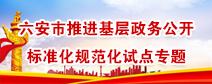 六安市推进基层政务公开
标准化规范化试点专题